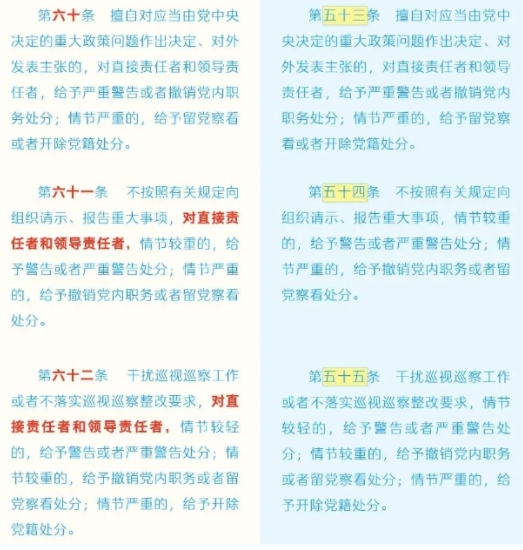 第六十条　擅自对应当由党中央决定的重大政策问题作出决定、对外发表主张的，对直接责任者和领导责任者，给予严重警告或者撤销党内职务处分；情节严重的，给予留党察看或者开除党籍处分。

第六十一条　不按照有关规定向组织请示、报告重大事项，对直接责任者和领导责任者，情节较重的，给予警告或者严重警告处分；情节严重的，给予撤销党内职务或者留党察看处分。

第六十二条　干扰巡视巡察工作或者不落实巡视巡察整改要求，对直接责任者和领导责任者，情节较轻的，给予警告或者严重警告处分；情节较重的，给予撤销党内职务或者留党察看处分；情节严重的，给予开除党籍处分。

第五十三条　擅自对应当由党中央决定的重大政策问题作出决定、对外发表主张的，对直接责任者和领导责任者，给予严重警告或者撤销党内职务处分；情节严重的，给予留党察看或者开除党籍处分。

第五十四条　不按照有关规定向组织请示、报告重大事项，情节较重的，给予警告或者严重警告处分；情节严重的，给予撤销党内职务或者留党察看处分。

第五十五条　干扰巡视巡察工作或者不落实巡视巡察整改要求，情节较轻的，给予警告或者严重警告处分；情节较重的，给予撤销党内职务或者留党察看处分；情节严重的，给予开除党籍处分。